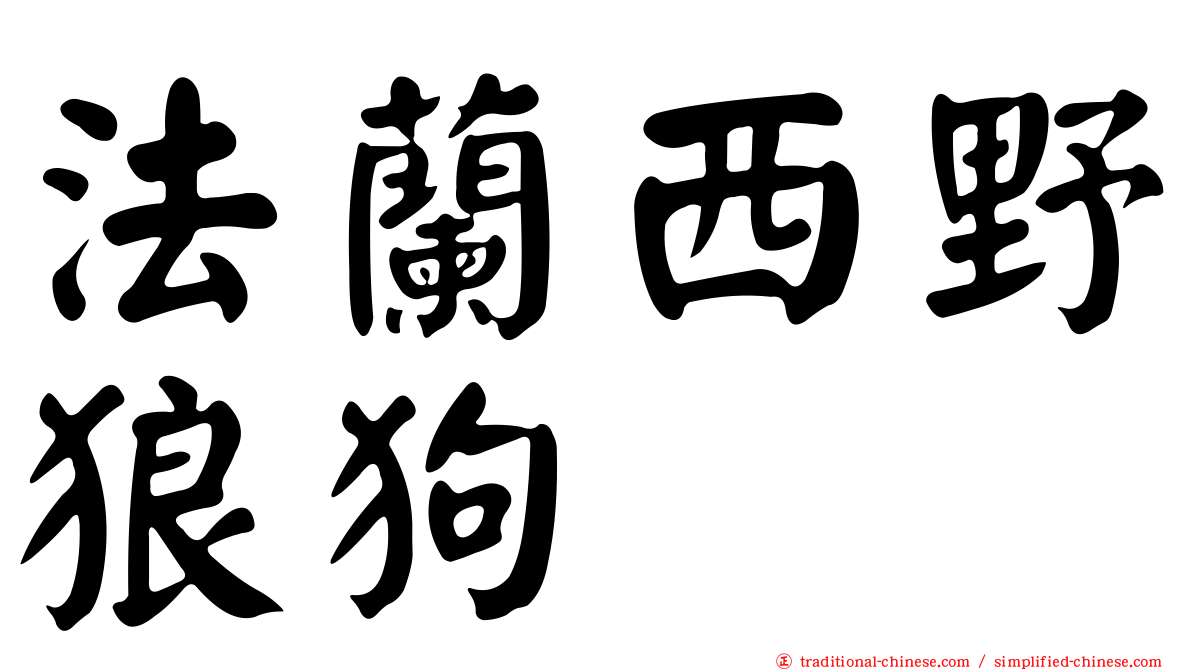 法蘭西野狼狗

㊣ traditional-chinese.com / simplified-chinese.com